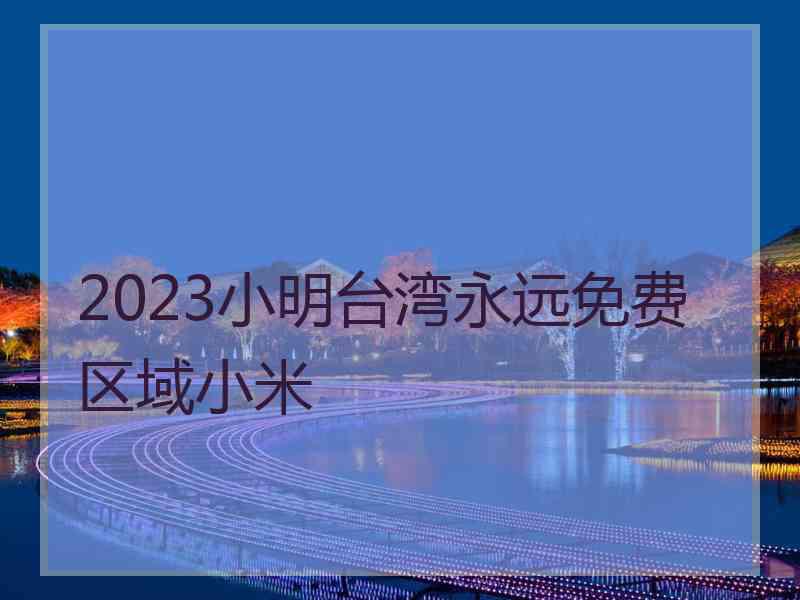 2023小明台湾永远免费区域小米